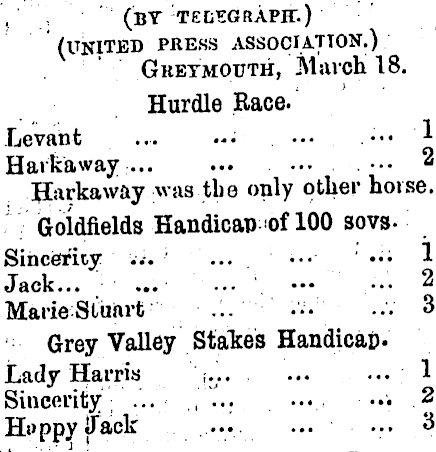 (BY TELEGRAPH.)
(UNITED PRESS ASSOCIATION.)
GREYMOUTH, March 18.

Hurdle Race.

Levant ... ... ... ... 1
Harkaway ... ... ... ... 2

Harkaway was the only other horse.

Goldfields Handicap of 100 sovs.

Sincerity ... ... ... ... 1
Jack... ... ... ... ... 2
Marie Stuart ... ... ... 3

Grey Valley Stakes Handicap.

Lady Harris ... ... ... 1
Sincerity ... ... ... ... 2
Happy Jack ... ... ... 3